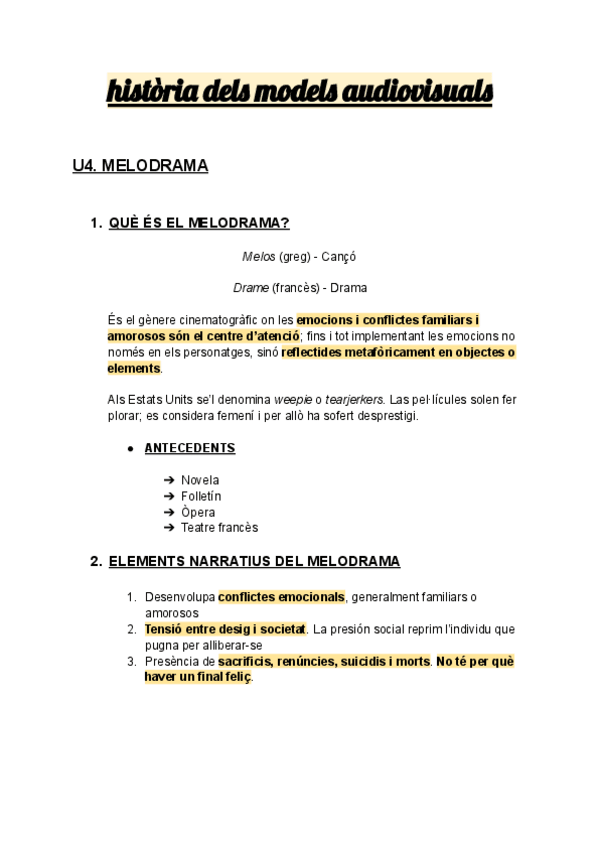 història dels models audiovisuals

U4. MELODRAMA

1. QUÈ ÉS EL MELODRAMA?

Melos (greg) - Cançó

Drame (francès) - Drama

És el gènere cinematogràfic on les emocions i conflictes familiars i amorosos són el centre d'atenció; fins i tot implementant les emocions no només en els personatges, sinó reflectides metafòricament en objectes o elements.

Als Estats Units se'l denomina weepie o tearjerkers. Las pel·lícules solen fer plorar; es considera femení i per allò ha sofert desprestigi.

● ANTECEDENTS

➔ Novela
➔ Folletín
➔ Òpera
➔ Teatre francès

2. ELEMENTS NARRATIUS DEL MELODRAMA

1. Desenvolupa conflictes emocionals, generalment familiars o amorosos
2. Tensió entre desig i societat. La presión social reprim l'individu que pugna per alliberar-se
3. Presència de sacrificis, renúncies, suicidis i morts. No té per què haver un final feliç.